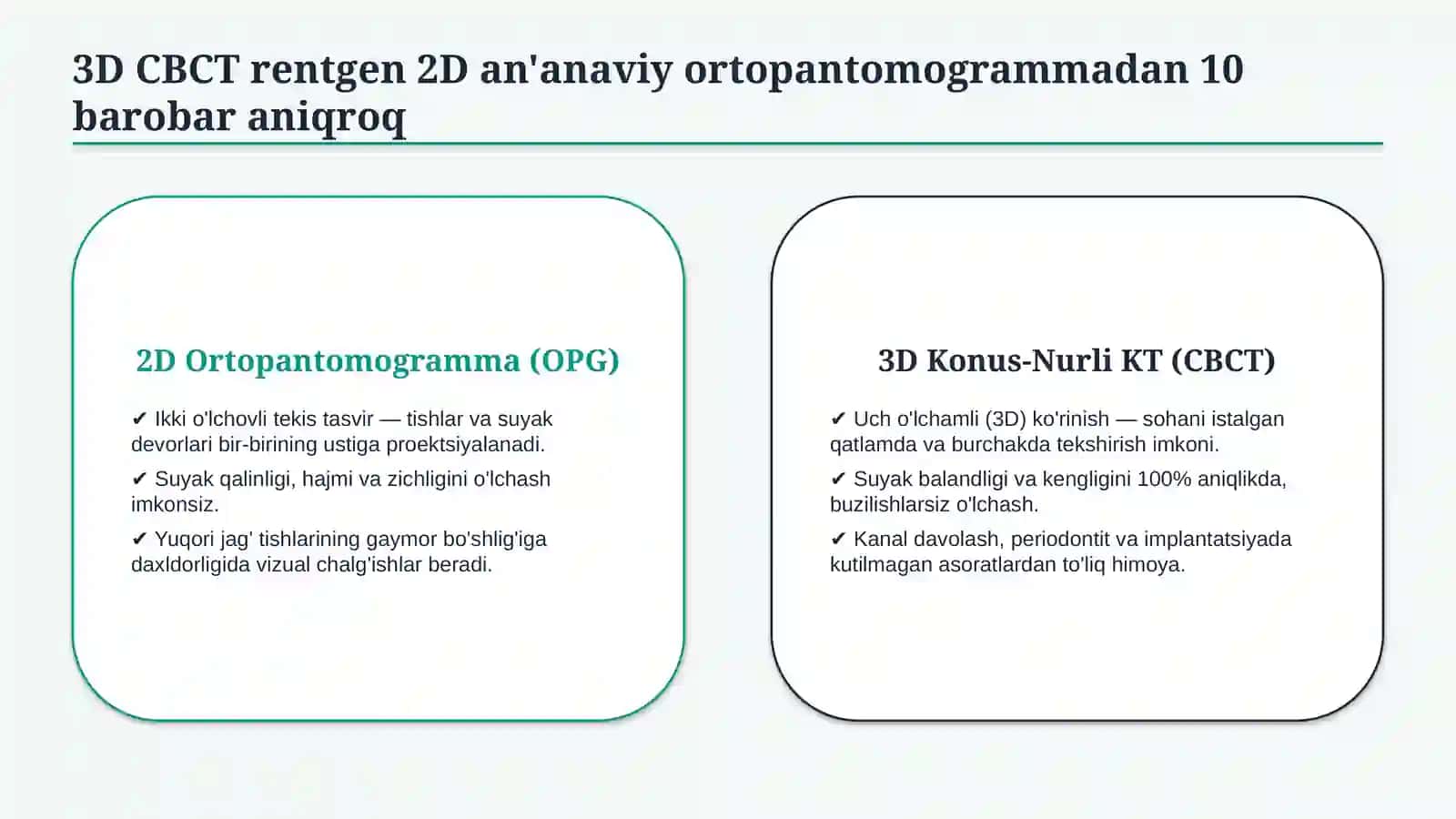 3D CBCT rentgen 2D an'anaviy ortopantomogrammadan 10 barobar aniqroq

2D Ortopantomogramma (OPG)

✔ Ikki o'lchovli tekis tasvir — tishlar va suyak devorlari bir-birining ustiga proektsiyalanadi.

✔ Suyak qalinligi, hajmi va zichligini o'lchash imkonsiz.

✔ Yuqori jag' tishlarining gaymor bo'shlig'iga daxldorligida vizual chalg'ishlar beradi.

3D Konus-Nurli KT (CBCT)

✔ Uch o'lchamli (3D) ko'rinish — sohani istalgan qatlamda va burchakda tekshirish imkoni.

✔ Suyak balandligi va kengligini 100% aniqlikda, buzilishlarsiz o'lchash.

✔ Kanal davolash, periodontit va implantatsiyada kutilmagan asoratlardan to'liq himoya.